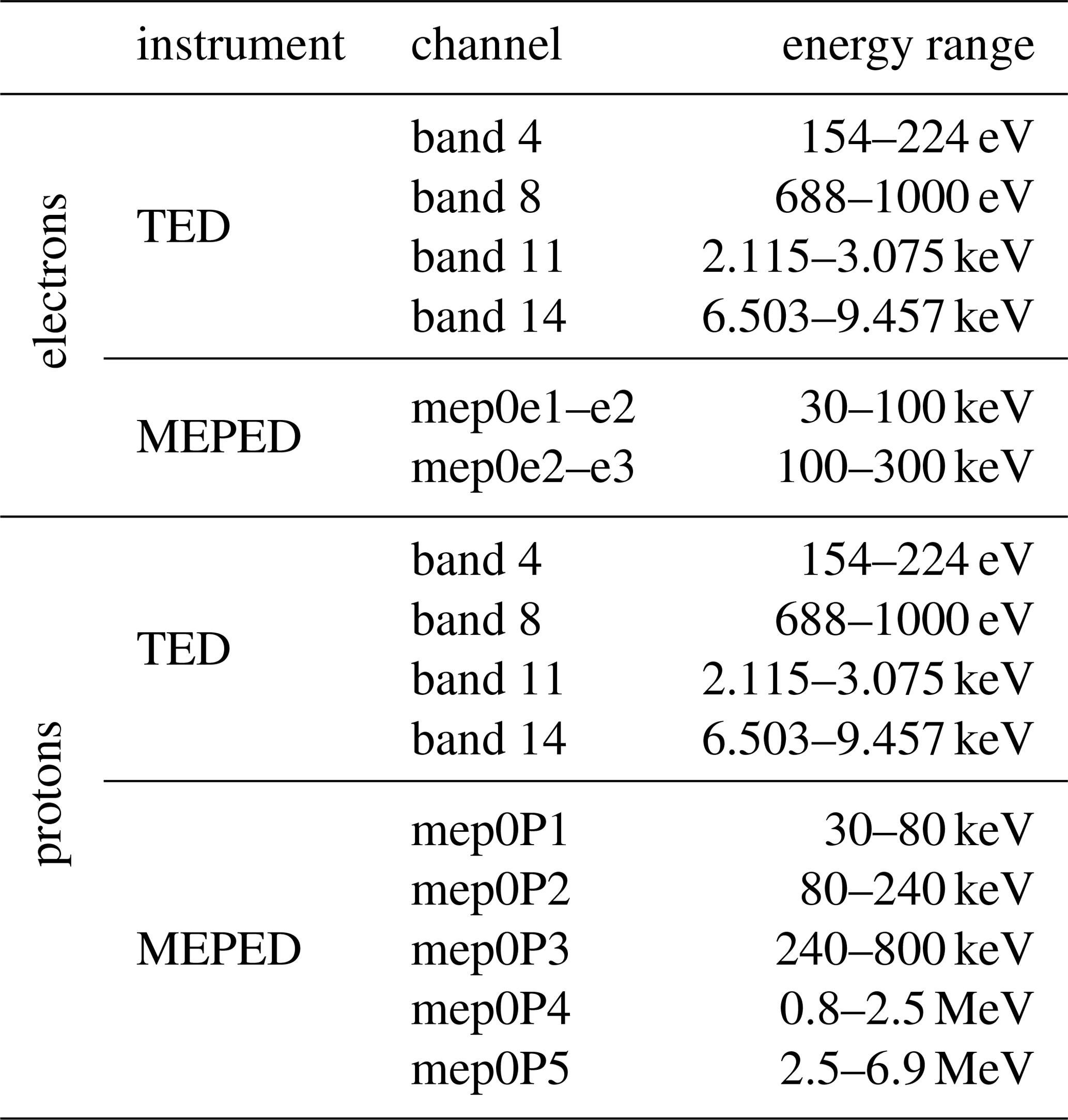 | | instrument | channel | energy range |
|---|---|---|---|
| electrons | TED | band 4 | 154–224 eV |
| | | band 8 | 688–1000 eV |
| | | band 11 | 2.115–3.075 keV |
| | | band 14 | 6.503–9.457 keV |
| | MEPED | mep0e1–e2 | 30–100 keV |
| | | mep0e2–e3 | 100–300 keV |
| protons | TED | band 4 | 154–224 eV |
| | | band 8 | 688–1000 eV |
| | | band 11 | 2.115–3.075 keV |
| | | band 14 | 6.503–9.457 keV |
| | MEPED | mep0P1 | 30–80 keV |
| | | mep0P2 | 80–240 keV |
| | | mep0P3 | 240–800 keV |
| | | mep0P4 | 0.8–2.5 MeV |
| | | mep0P5 | 2.5–6.9 MeV |